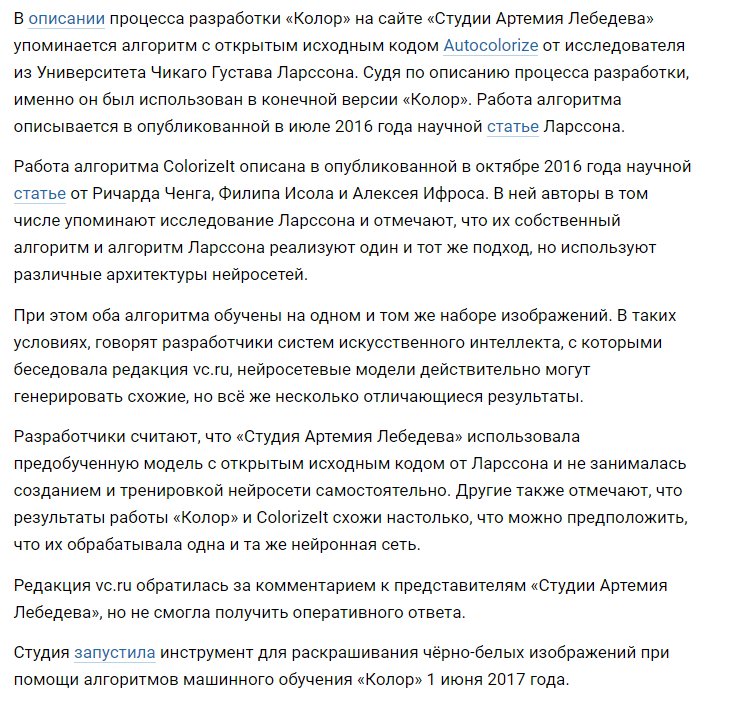 В описании процесса разработки «Колор» на сайте «Студии Артемия Лебедева» упоминается алгоритм с открытым исходным кодом Autocolorize от исследователя из Университета Чикаго Густава Ларссона. Судя по описанию процесса разработки, именно он был использован в конечной версии «Колор». Работа алгоритма описывается в опубликованной в июле 2016 года научной статье Ларссона.

Работа алгоритма ColorizeIt описана в опубликованной в октябре 2016 года научной статье от Ричарда Ченга, Филипа Исола и Алексея Ифроса. В ней авторы в том числе упоминают исследование Ларссона и отмечают, что их собственный алгоритм и алгоритм Ларссона реализуют один и тот же подход, но используют различные архитектуры нейросетей.

При этом оба алгоритма обучены на одном и том же наборе изображений. В таких условиях, говорят разработчики систем искусственного интеллекта, с которыми беседовала редакция vc.ru, нейросетевые модели действительно могут генерировать схожие, но всё же несколько отличающиеся результаты.

Разработчики считают, что «Студия Артемия Лебедева» использовала предобученную модель с открытым исходным кодом от Ларссона и не занималась созданием и тренировкой нейросети самостоятельно. Другие также отмечают, что результаты работы «Колор» и ColorizeIt схожи настолько, что можно предположить, что их обрабатывала одна и та же нейронная сеть.

Редакция vc.ru обратилась за комментарием к представителям «Студии Артемия Лебедева», но не смогла получить оперативного ответа.

Студия запустила инструмент для раскрашивания чёрно-белых изображений при помощи алгоритмов машинного обучения «Колор» 1 июня 2017 года.